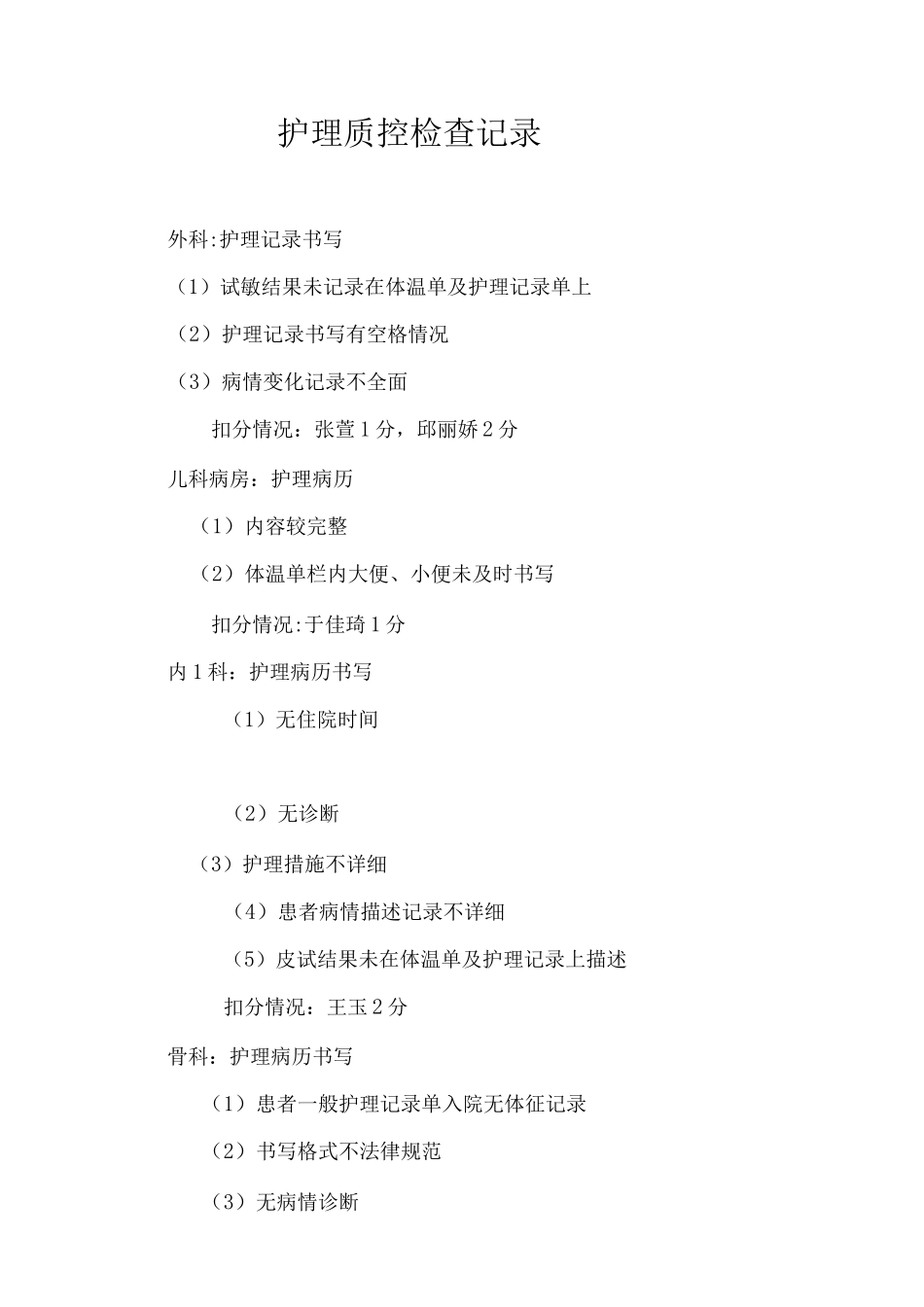 护理质控检查记录

外科:护理记录书写

（1）试敏结果未记录在体温单及护理记录单上

（2）护理记录书写有空格情况

（3）病情变化记录不全面

扣分情况：张萱1分，邱丽娇2分

儿科病房：护理病历

（1）内容较完整

（2）体温单栏内大便、小便未及时书写

扣分情况:于佳琦1分

内1科：护理病历书写

（1）无住院时间

（2）无诊断

（3）护理措施不详细

（4）患者病情描述记录不详细

（5）皮试结果未在体温单及护理记录上描述

扣分情况：王玉2分

骨科：护理病历书写

（1）患者一般护理记录单入院无体征记录

（2）书写格式不法律规范

（3）无病情诊断